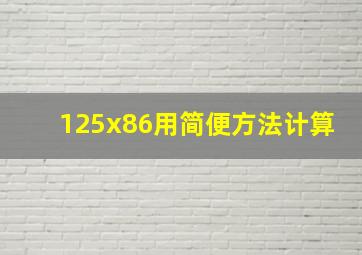 125x86用简便方法计算